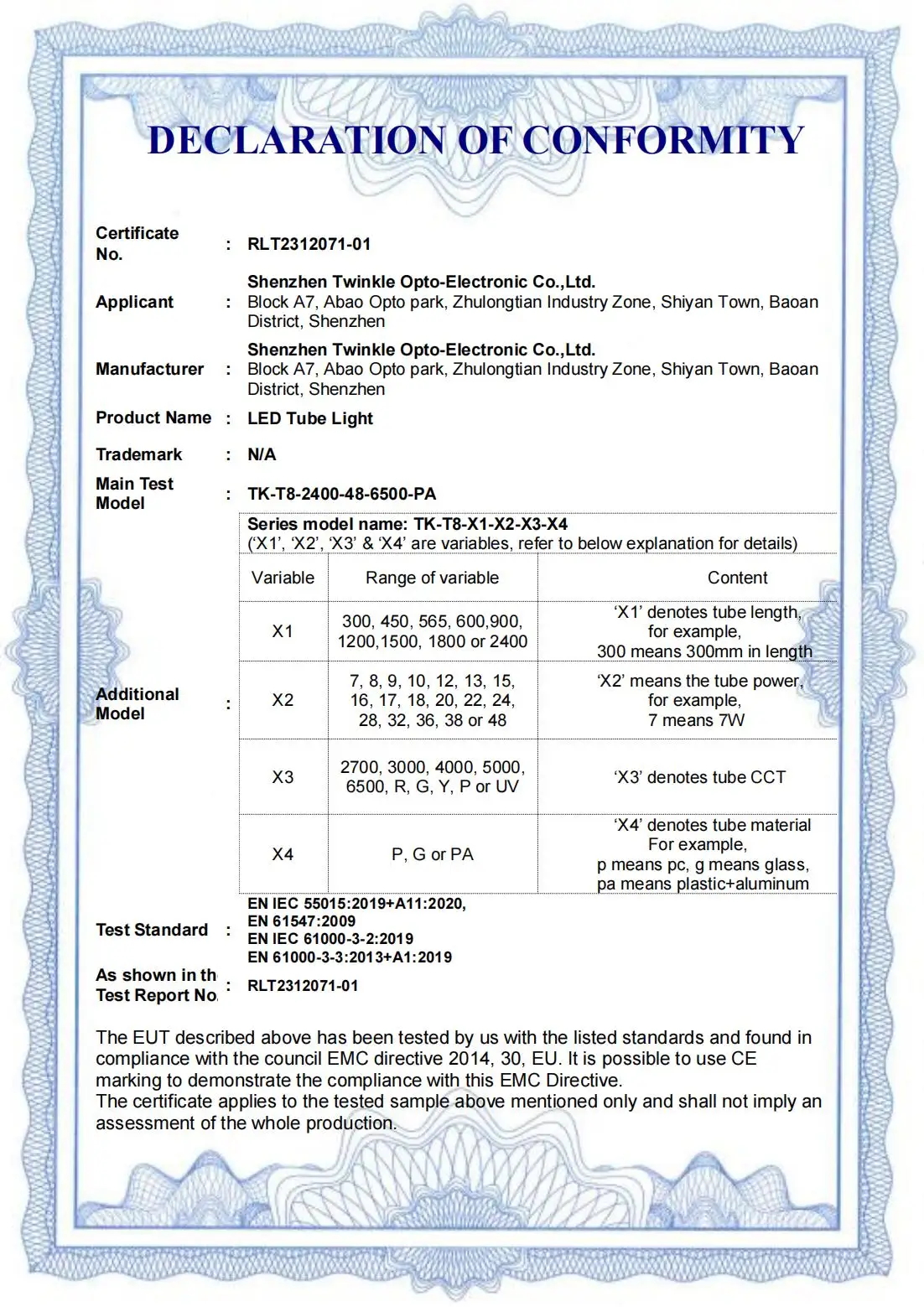 DECLARATION OF CONFORMITY

Certificate No. : RLT2312071-01

Applicant : Shenzhen Twinkle Opto-Electronic Co.,Ltd.
Block A7, Abao Opto park, Zhulongtian Industry Zone, Shiyan Town, Baoan District, Shenzhen

Manufacturer : Shenzhen Twinkle Opto-Electronic Co.,Ltd.
Block A7, Abao Opto park, Zhulongtian Industry Zone, Shiyan Town, Baoan District, Shenzhen

Product Name : LED Tube Light

Trademark : N/A

Main Test Model : TK-T8-2400-48-6500-PA

Additional Model :

Series model name: TK-T8-X1-X2-X3-X4
('X1', 'X2', 'X3' & 'X4' are variables, refer to below explanation for details)

| Variable | Range of variable | Content |
|---|---|---|
| X1 | 300, 450, 565, 600,900, 1200,1500, 1800 or 2400 | 'X1' denotes tube length, for example, 300 means 300mm in length |
| X2 | 7, 8, 9, 10, 12, 13, 15, 16, 17, 18, 20, 22, 24, 28, 32, 36, 38 or 48 | 'X2' means the tube power, for example, 7 means 7W |
| X3 | 2700, 3000, 4000, 5000, 6500, R, G, Y, P or UV | 'X3' denotes tube CCT |
| X4 | P, G or PA | 'X4' denotes tube material For example, p means pc, g means glass, pa means plastic+aluminum |

Test Standard : EN IEC 55015:2019+A11:2020,
EN 61547:2009
EN IEC 61000-3-2:2019
EN 61000-3-3:2013+A1:2019

As shown in th Test Report No. : RLT2312071-01

The EUT described above has been tested by us with the listed standards and found in compliance with the council EMC directive 2014, 30, EU. It is possible to use CE marking to demonstrate the compliance with this EMC Directive.
The certificate applies to the tested sample above mentioned only and shall not imply an assessment of the whole production.